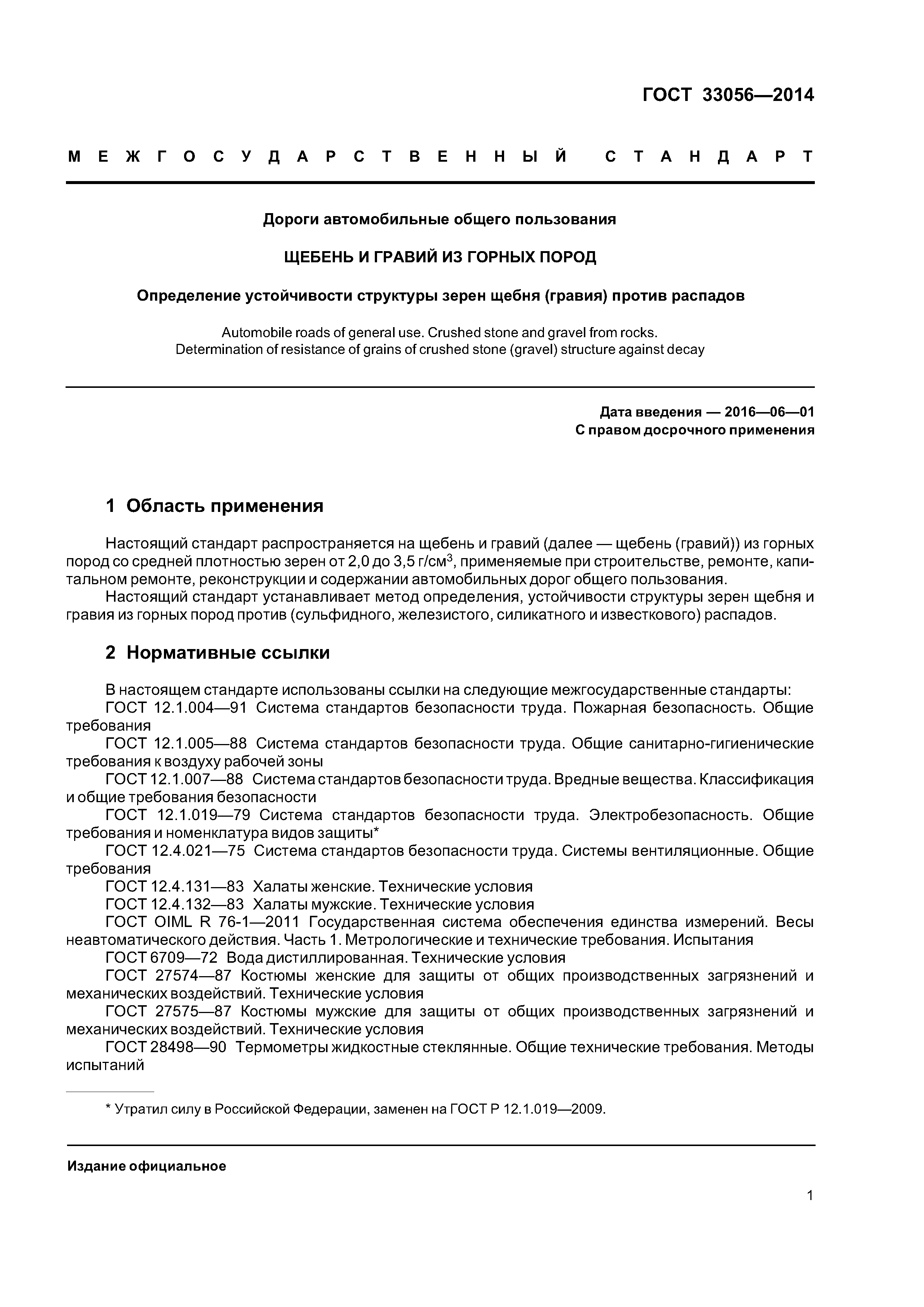 ГОСТ 33056—2014

МЕЖГОСУДАРСТВЕННЫЙ СТАНДАРТ

Дороги автомобильные общего пользования

ЩЕБЕНЬ И ГРАВИЙ ИЗ ГОРНЫХ ПОРОД

Определение устойчивости структуры зерен щебня (гравия) против распадов

Automobile roads of general use. Crushed stone and gravel from rocks. Determination of resistance of grains of crushed stone (gravel) structure against decay

Дата введения — 2016—06—01
С правом досрочного применения

1 Область применения

Настоящий стандарт распространяется на щебень и гравий (далее — щебень (гравий)) из горных пород со средней плотностью зерен от 2,0 до 3,5 г/см$^3$, применяемые при строительстве, ремонте, капитальном ремонте, реконструкции и содержании автомобильных дорог общего пользования.
Настоящий стандарт устанавливает метод определения, устойчивости структуры зерен щебня и гравия из горных пород против (сульфидного, железистого, силикатного и известкового) распадов.

2 Нормативные ссылки

В настоящем стандарте использованы ссылки на следующие межгосударственные стандарты:
ГОСТ 12.1.004—91 Система стандартов безопасности труда. Пожарная безопасность. Общие требования
ГОСТ 12.1.005—88 Система стандартов безопасности труда. Общие санитарно-гигиенические требования к воздуху рабочей зоны
ГОСТ 12.1.007—88 Система стандартов безопасности труда. Вредные вещества. Классификация и общие требования безопасности
ГОСТ 12.1.019—79 Система стандартов безопасности труда. Электробезопасность. Общие требования и номенклатура видов защиты*
ГОСТ 12.4.021—75 Система стандартов безопасности труда. Системы вентиляционные. Общие требования
ГОСТ 12.4.131—83 Халаты женские. Технические условия
ГОСТ 12.4.132—83 Халаты мужские. Технические условия
ГОСТ OIML R 76-1—2011 Государственная система обеспечения единства измерений. Весы неавтоматического действия. Часть 1. Метрологические и технические требования. Испытания
ГОСТ 6709—72 Вода дистиллированная. Технические условия
ГОСТ 27574—87 Костюмы женские для защиты от общих производственных загрязнений и механических воздействий. Технические условия
ГОСТ 27575—87 Костюмы мужские для защиты от общих производственных загрязнений и механических воздействий. Технические условия
ГОСТ 28498—90 Термометры жидкостные стеклянные. Общие технические требования. Методы испытаний

* Утратил силу в Российской Федерации, заменен на ГОСТ Р 12.1.019—2009.

Издание официальное

1